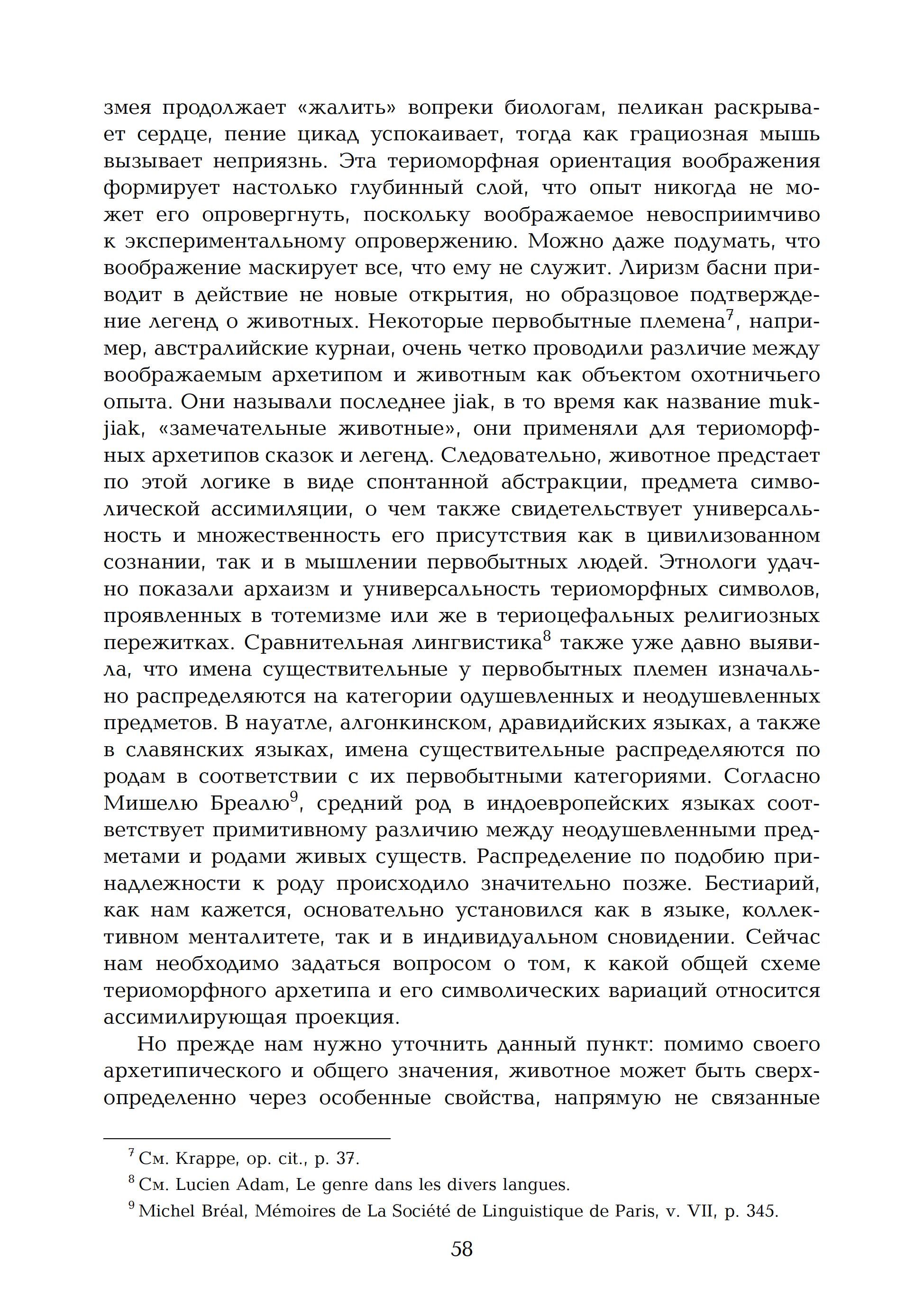 змея продолжает «жалить» вопреки биологам, пеликан раскрывает сердце, пение цикад успокаивает, тогда как грациозная мышь вызывает неприязнь. Эта териоморфная ориентация воображения формирует настолько глубинный слой, что опыт никогда не может его опровергнуть, поскольку воображаемое невосприимчиво к экспериментальному опровержению. Можно даже подумать, что воображение маскирует все, что ему не служит. Лиризм басни приводит в действие не новые открытия, но образцовое подтверждение легенд о животных. Некоторые первобытные племена$^7$, например, австралийские курнаи, очень четко проводили различие между воображаемым архетипом и животным как объектом охотничьего опыта. Они называли последнее jiak, в то время как название mukjiak, «замечательные животные», они применяли для териоморфных архетипов сказок и легенд. Следовательно, животное предстает по этой логике в виде спонтанной абстракции, предмета символической ассимиляции, о чем также свидетельствует универсальность и множественность его присутствия как в цивилизованном сознании, так и в мышлении первобытных людей. Этнологи удачно показали архаизм и универсальность териоморфных символов, проявленных в тотемизме или же в териоцефальных религиозных пережитках. Сравнительная лингвистика$^8$ также уже давно выявила, что имена существительные у первобытных племен изначально распределяются на категории одушевленных и неодушевленных предметов. В науатле, алгонкинском, дравидийских языках, а также в славянских языках, имена существительные распределяются по родам в соответствии с их первобытными категориями. Согласно Мишелю Бреалю$^9$, средний род в индоевропейских языках соответствует примитивному различию между неодушевленными предметами и родами живых существ. Распределение по подобию принадлежности к роду происходило значительно позже. Бестиарий, как нам кажется, основательно установился как в языке, коллективном менталитете, так и в индивидуальном сновидении. Сейчас нам необходимо задаться вопросом о том, к какой общей схеме териоморфного архетипа и его символических вариаций относится ассимилирующая проекция.

Но прежде нам нужно уточнить данный пункт: помимо своего архетипического и общего значения, животное может быть сверхопределенно через особенные свойства, напрямую не связанные

$^7$ См. Krappe, op. cit., p. 37.
$^8$ См. Lucien Adam, Le genre dans les divers langues.
$^9$ Michel Bréal, Mémoires de La Société de Linguistique de Paris, v. VII, p. 345.

58